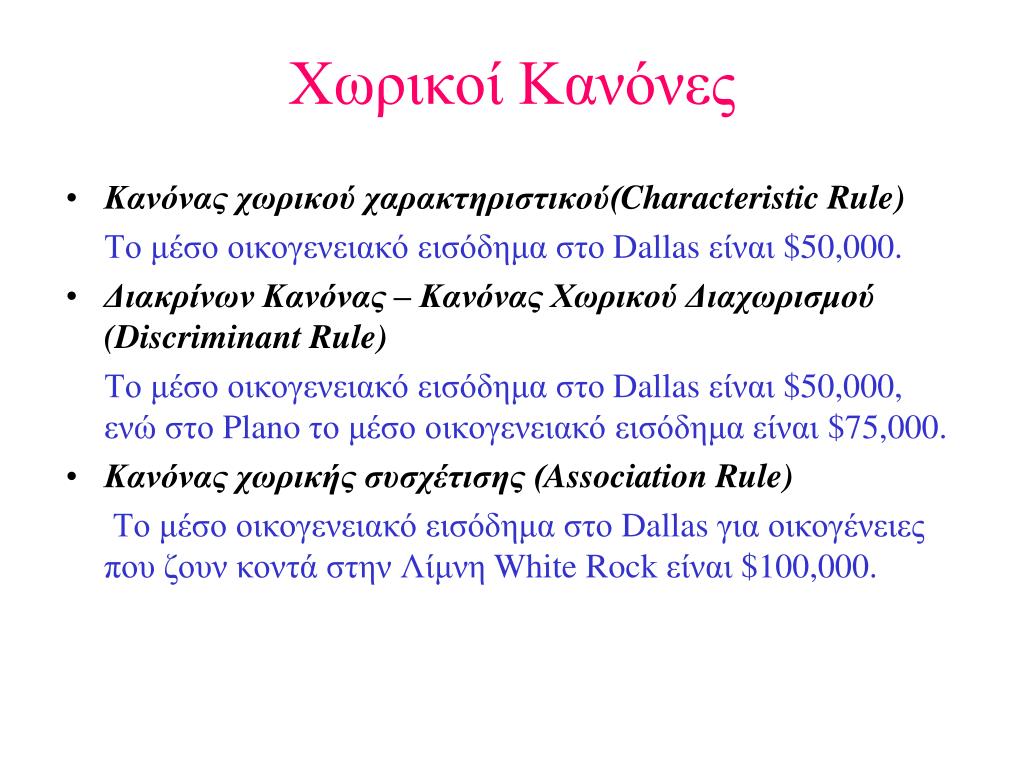 Χωρικοί Κανόνες

• Κανόνας χωρικού χαρακτηριστικού(Characteristic Rule)

Το μέσο οικογενειακό εισόδημα στο Dallas είναι \$50,000.

• Διακρίνων Κανόνας – Κανόνας Χωρικού Διαχωρισμού (Discriminant Rule)

Το μέσο οικογενειακό εισόδημα στο Dallas είναι \$50,000, ενώ στο Plano το μέσο οικογενειακό εισόδημα είναι \$75,000.

• Κανόνας χωρικής συσχέτισης (Association Rule)

Το μέσο οικογενειακό εισόδημα στο Dallas για οικογένειες που ζουν κοντά στην Λίμνη White Rock είναι \$100,000.